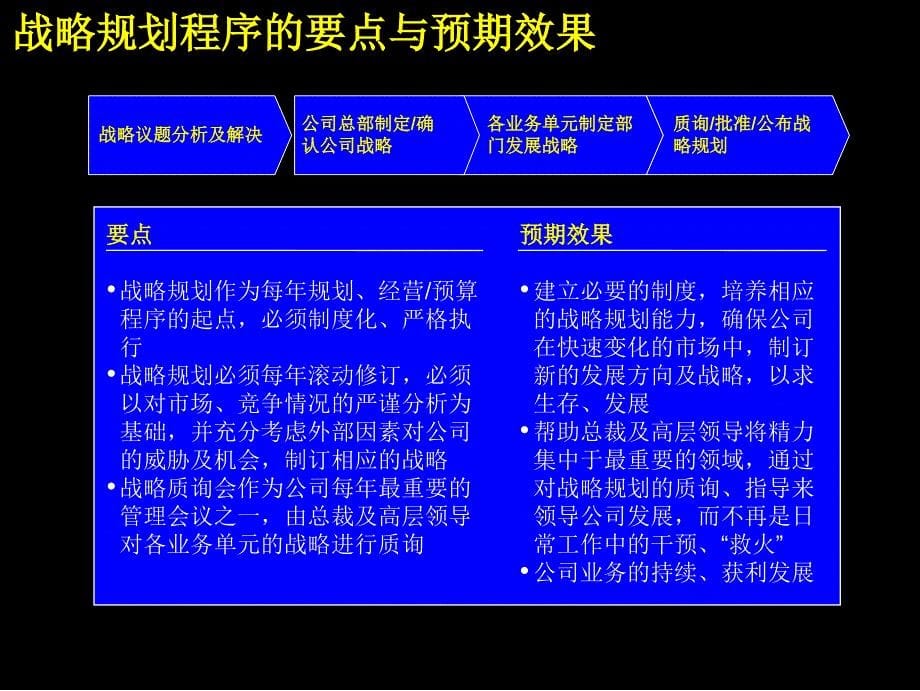 战略规划程序的要点与预期效果

战略议题分析及解决

公司总部制定/确认公司战略

各业务单元制定部门发展战略

质询/批准/公布战略规划

要点

• 战略规划作为每年规划、经营/预算程序的起点，必须制度化、严格执行
• 战略规划必须每年滚动修订，必须以对市场、竞争情况的严谨分析为基础，并充分考虑外部因素对公司的威胁及机会，制订相应的战略
• 战略质询会作为公司每年最重要的管理会议之一，由总裁及高层领导对各业务单元的战略进行质询

预期效果

• 建立必要的制度，培养相应的战略规划能力，确保公司在快速变化的市场中，制订新的发展方向及战略，以求生存、发展
• 帮助总裁及高层领导将精力集中于最重要的领域，通过对战略规划的质询、指导来领导公司发展，而不再是日常工作中的干预、“救火”
• 公司业务的持续、获利发展